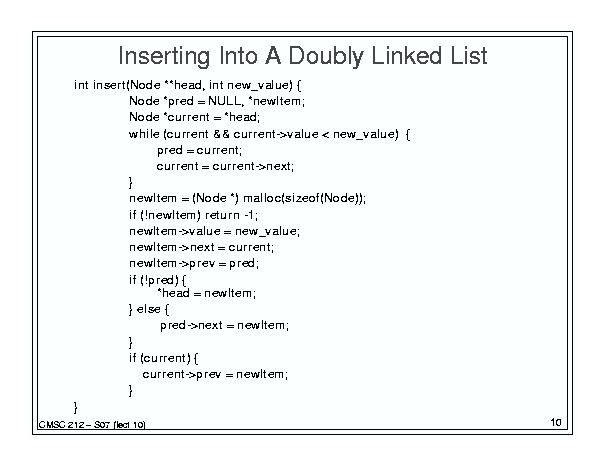 Inserting Into A Doubly Linked List

int insert(Node **head, int new_value) {
Node *pred = NULL, *newItem;
Node *current = *head;
while (current && current->value < new_value) {
pred = current;
current = current->next;
}
newItem = (Node *) malloc(sizeof(Node));
if (!newItem) return -1;
newItem->value = new_value;
newItem->next = current;
newItem->prev = pred;
if (!pred) {
*head = newItem;
} else {
pred->next = newItem;
}
if (current) {
current->prev = newItem;
}
}

CMSC 212 – S07 (lect 10)

10